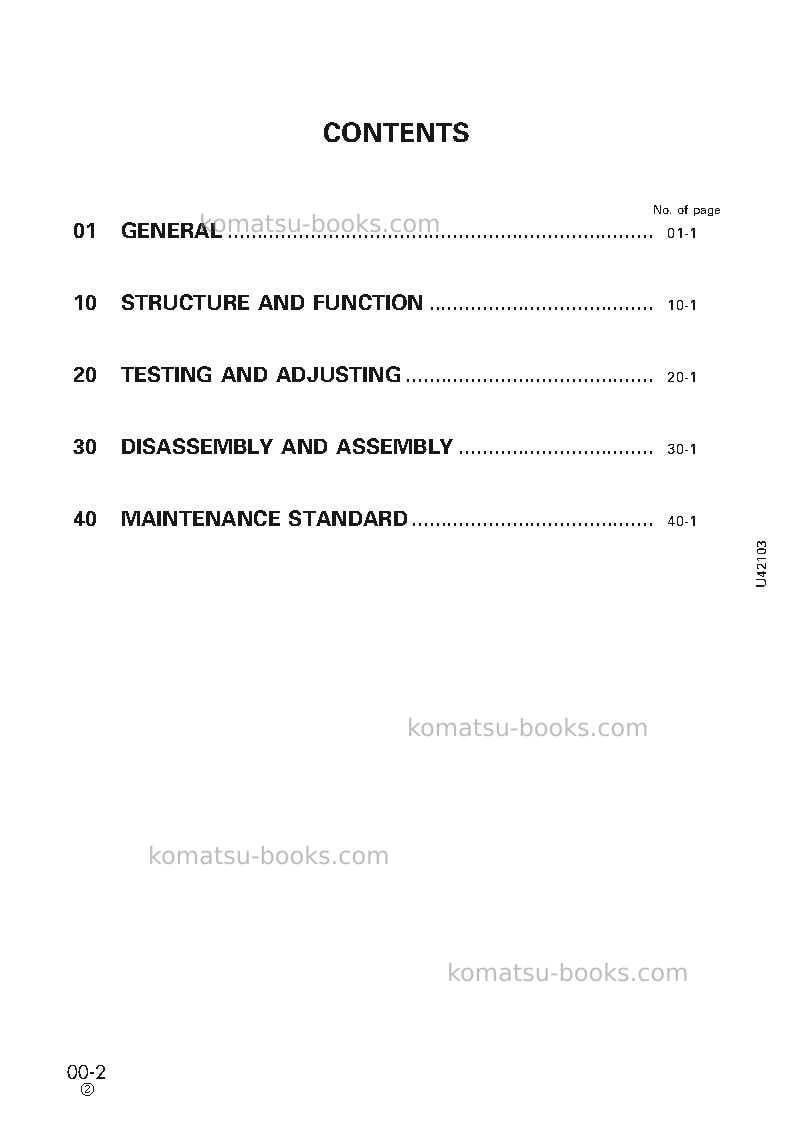 CONTENTS

No. of page

01 GENERAL 01-1

10 STRUCTURE AND FUNCTION 10-1

20 TESTING AND ADJUSTING 20-1

30 DISASSEMBLY AND ASSEMBLY 30-1

40 MAINTENANCE STANDARD 40-1

U42103

00-2
②

komatsu-books.com